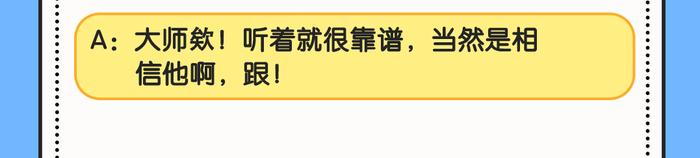 A：大师欸！听着就很靠谱，当然是相信他啊，跟！